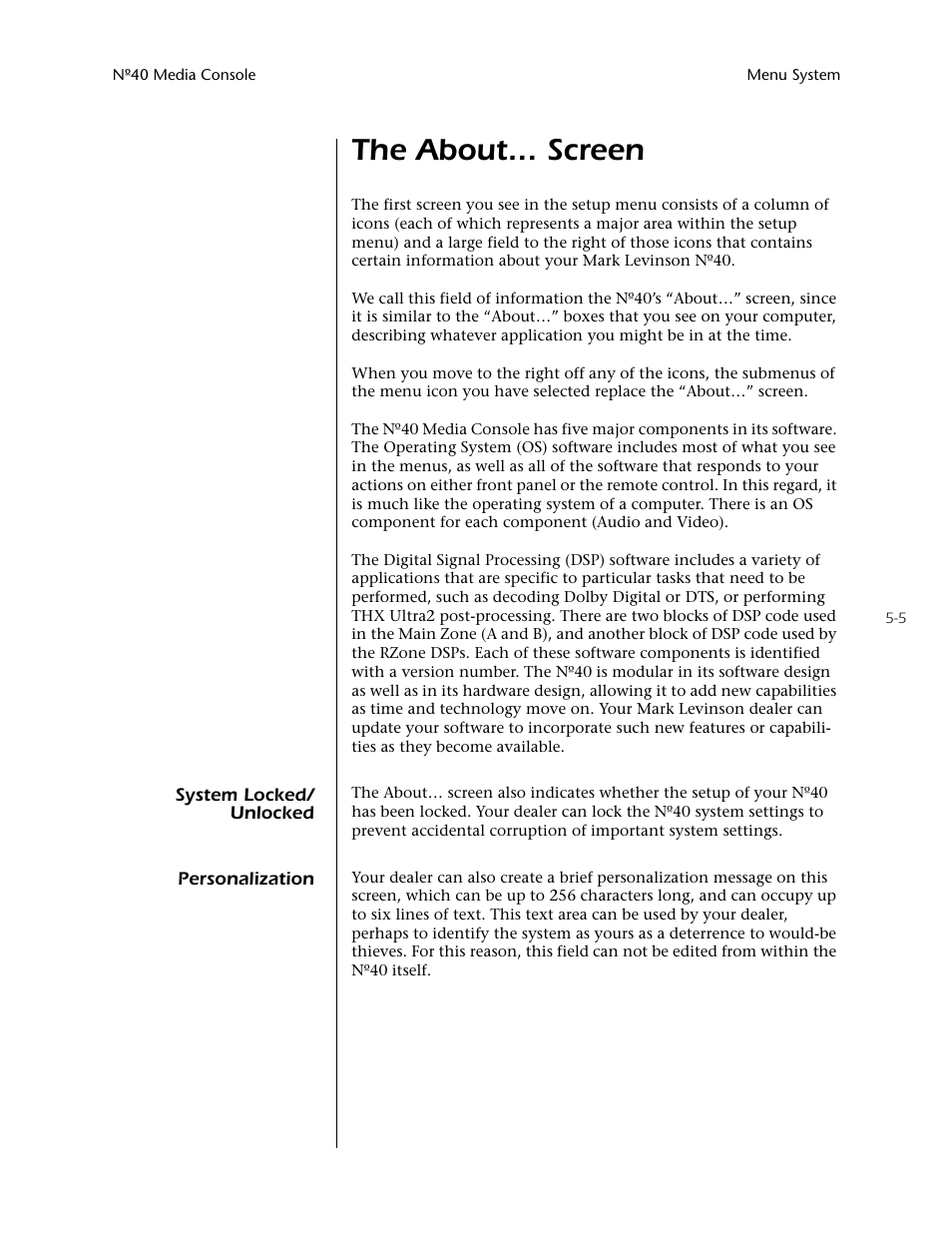 Nº40 Media Console

Menu System

The About… Screen

The first screen you see in the setup menu consists of a column of icons (each of which represents a major area within the setup menu) and a large field to the right of those icons that contains certain information about your Mark Levinson Nº40.

We call this field of information the Nº40's "About…" screen, since it is similar to the "About…" boxes that you see on your computer, describing whatever application you might be in at the time.

When you move to the right off any of the icons, the submenus of the menu icon you have selected replace the "About…" screen.

The Nº40 Media Console has five major components in its software. The Operating System (OS) software includes most of what you see in the menus, as well as all of the software that responds to your actions on either front panel or the remote control. In this regard, it is much like the operating system of a computer. There is an OS component for each component (Audio and Video).

The Digital Signal Processing (DSP) software includes a variety of applications that are specific to particular tasks that need to be performed, such as decoding Dolby Digital or DTS, or performing THX Ultra2 post-processing. There are two blocks of DSP code used in the Main Zone (A and B), and another block of DSP code used by the RZone DSPs. Each of these software components is identified with a version number. The Nº40 is modular in its software design as well as in its hardware design, allowing it to add new capabilities as time and technology move on. Your Mark Levinson dealer can update your software to incorporate such new features or capabilities as they become available.

5-5

System Locked/ Unlocked

The About… screen also indicates whether the setup of your Nº40 has been locked. Your dealer can lock the Nº40 system settings to prevent accidental corruption of important system settings.

Personalization

Your dealer can also create a brief personalization message on this screen, which can be up to 256 characters long, and can occupy up to six lines of text. This text area can be used by your dealer, perhaps to identify the system as yours as a deterrence to would-be thieves. For this reason, this field can not be edited from within the Nº40 itself.